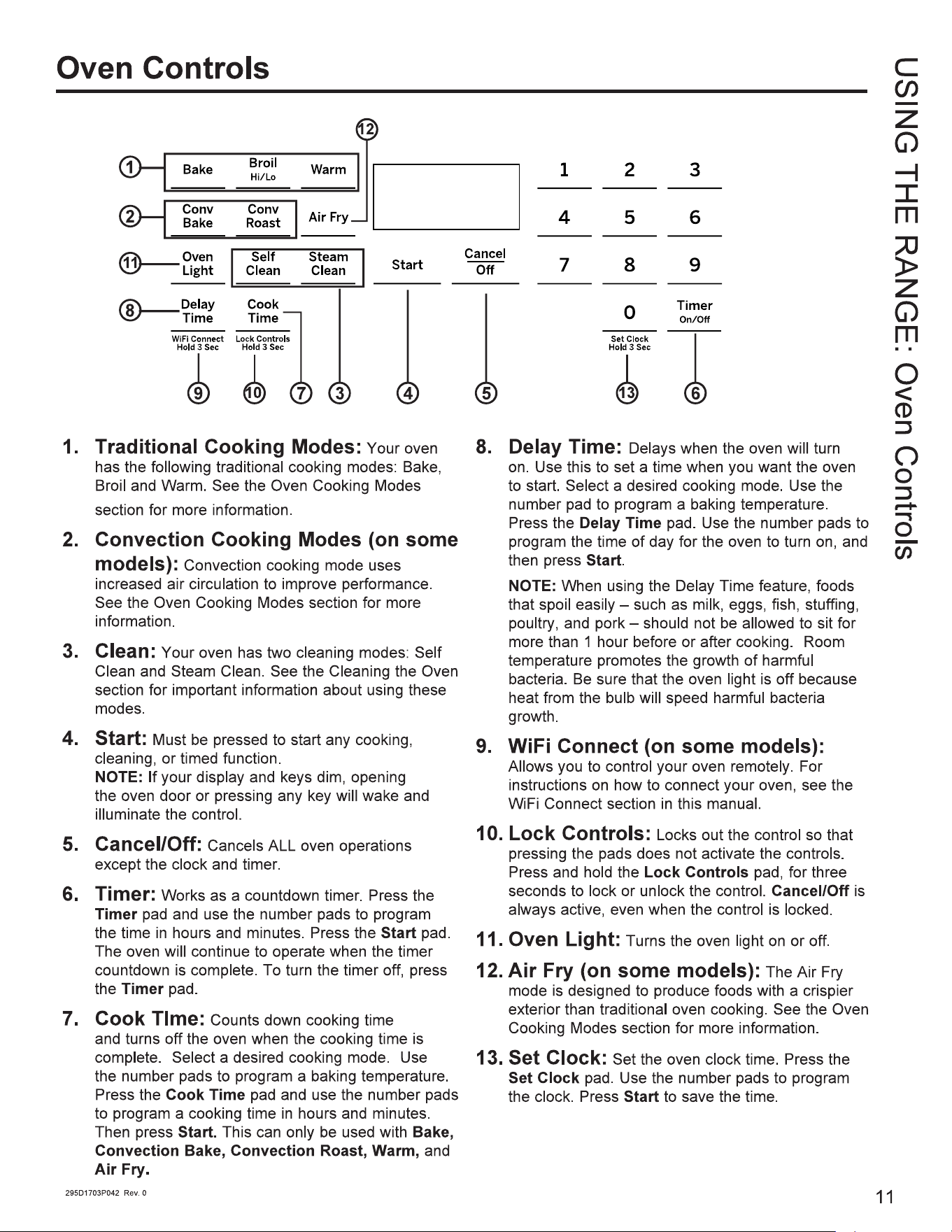 Oven Controls

USING THE RANGE: Oven Controls

12

1 Bake Broil Hi/Lo Warm

2 Conv Bake Conv Roast Air Fry

11 Oven Light Self Clean Steam Clean Start Cancel Off

8 Delay Time Cook Time

WiFi Connect Hold 3 Sec Lock Controls Hold 3 Sec

1 2 3
4 5 6
7 8 9
0 Timer On/Off

Set Clock Hold 3 Sec

9 10 7 3 4 5 13 6

1. Traditional Cooking Modes: Your oven has the following traditional cooking modes: Bake, Broil and Warm. See the Oven Cooking Modes section for more information.

2. Convection Cooking Modes (on some models): Convection cooking mode uses increased air circulation to improve performance. See the Oven Cooking Modes section for more information.

3. Clean: Your oven has two cleaning modes: Self Clean and Steam Clean. See the Cleaning the Oven section for important information about using these modes.

4. Start: Must be pressed to start any cooking, cleaning, or timed function.
NOTE: If your display and keys dim, opening the oven door or pressing any key will wake and illuminate the control.

5. Cancel/Off: Cancels ALL oven operations except the clock and timer.

6. Timer: Works as a countdown timer. Press the Timer pad and use the number pads to program the time in hours and minutes. Press the Start pad. The oven will continue to operate when the timer countdown is complete. To turn the timer off, press the Timer pad.

7. Cook TIme: Counts down cooking time and turns off the oven when the cooking time is complete. Select a desired cooking mode. Use the number pads to program a baking temperature. Press the Cook Time pad and use the number pads to program a cooking time in hours and minutes. Then press Start. This can only be used with Bake, Convection Bake, Convection Roast, Warm, and Air Fry.

8. Delay Time: Delays when the oven will turn on. Use this to set a time when you want the oven to start. Select a desired cooking mode. Use the number pad to program a baking temperature. Press the Delay Time pad. Use the number pads to program the time of day for the oven to turn on, and then press Start.

NOTE: When using the Delay Time feature, foods that spoil easily – such as milk, eggs, fish, stuffing, poultry, and pork – should not be allowed to sit for more than 1 hour before or after cooking. Room temperature promotes the growth of harmful bacteria. Be sure that the oven light is off because heat from the bulb will speed harmful bacteria growth.

9. WiFi Connect (on some models): Allows you to control your oven remotely. For instructions on how to connect your oven, see the WiFi Connect section in this manual.

10. Lock Controls: Locks out the control so that pressing the pads does not activate the controls. Press and hold the Lock Controls pad, for three seconds to lock or unlock the control. Cancel/Off is always active, even when the control is locked.

11. Oven Light: Turns the oven light on or off.

12. Air Fry (on some models): The Air Fry mode is designed to produce foods with a crispier exterior than traditional oven cooking. See the Oven Cooking Modes section for more information.

13. Set Clock: Set the oven clock time. Press the Set Clock pad. Use the number pads to program the clock. Press Start to save the time.

295D1703P042 Rev. 0

11